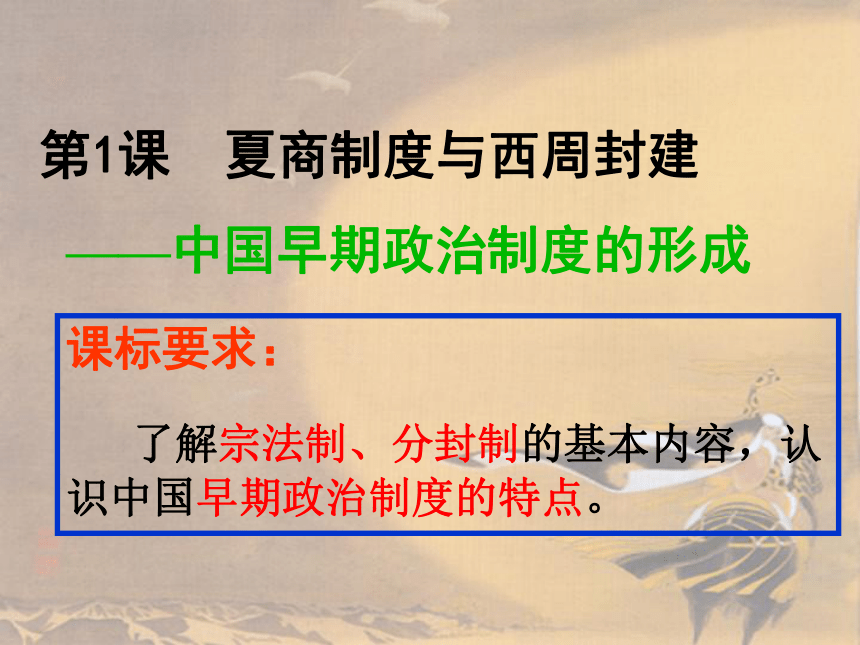 第1课　夏商制度与西周封建

——中国早期政治制度的形成

课标要求：

了解宗法制、分封制的基本内容，认识中国早期政治制度的特点。